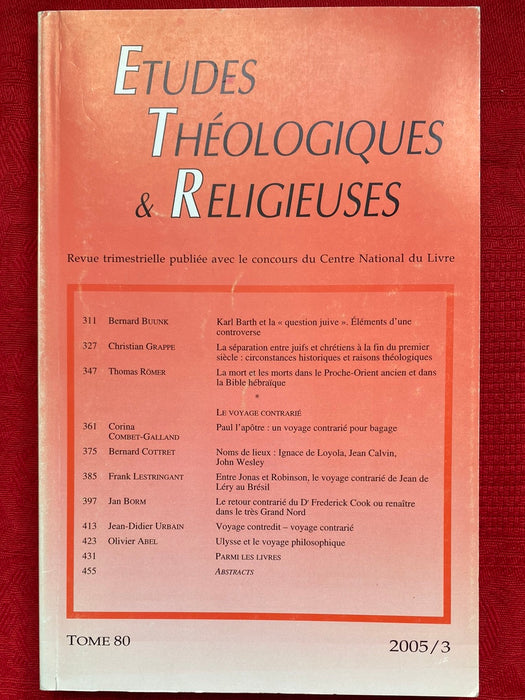 ETUDES THÉOLOGIQUES & RELIGIEUSES

Revue trimestrielle publiée avec le concours du Centre National du Livre

| | | |
|---|---|---|
| 311 | Bernard BUUNK | Karl Barth et la « question juive ». Éléments d'une controverse |
| 327 | Christian GRAPPE | La séparation entre juifs et chrétiens à la fin du premier siècle : circonstances historiques et raisons théologiques |
| 347 | Thomas RÖMER | La mort et les morts dans le Proche-Orient ancien et dans la Bible hébraïque |
| | | * |
| | | LE VOYAGE CONTRARIÉ |
| 361 | Corina COMBET-GALLAND | Paul l'apôtre : un voyage contrarié pour bagage |
| 375 | Bernard COTTRET | Noms de lieux : Ignace de Loyola, Jean Calvin, John Wesley |
| 385 | Frank LESTRINGANT | Entre Jonas et Robinson, le voyage contrarié de Jean de Léry au Brésil |
| 397 | Jan BORM | Le retour contrarié du Dr Frederick Cook ou renaître dans le très Grand Nord |
| 413 | Jean-Didier URBAIN | Voyage contredit – voyage contrarié |
| 423 | Olivier ABEL | Ulysse et le voyage philosophique |
| 431 | | PARMI LES LIVRES |
| 455 | | ABSTRACTS |

TOME 80

2005/3